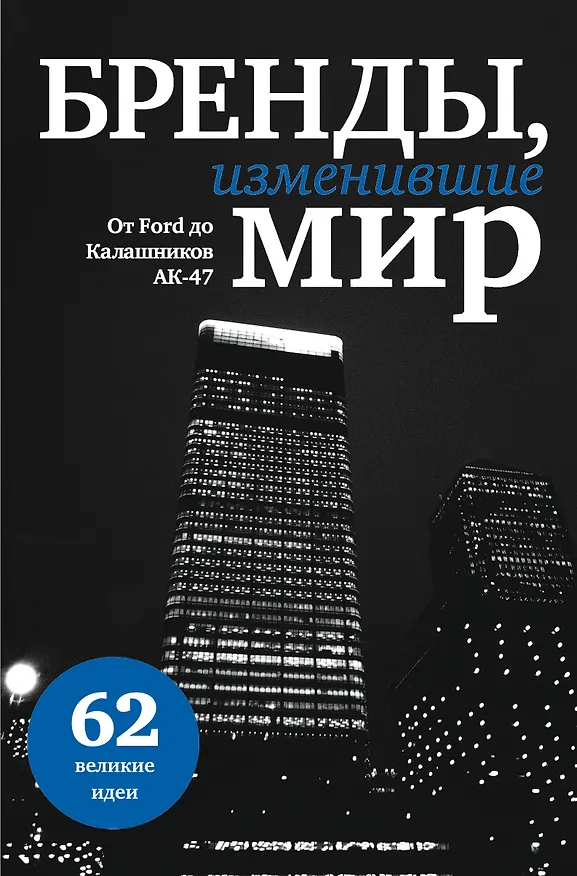 БРЕНДЫ,
изменившие
МИР

От Ford до Калашников АК-47

62
великие
идеи